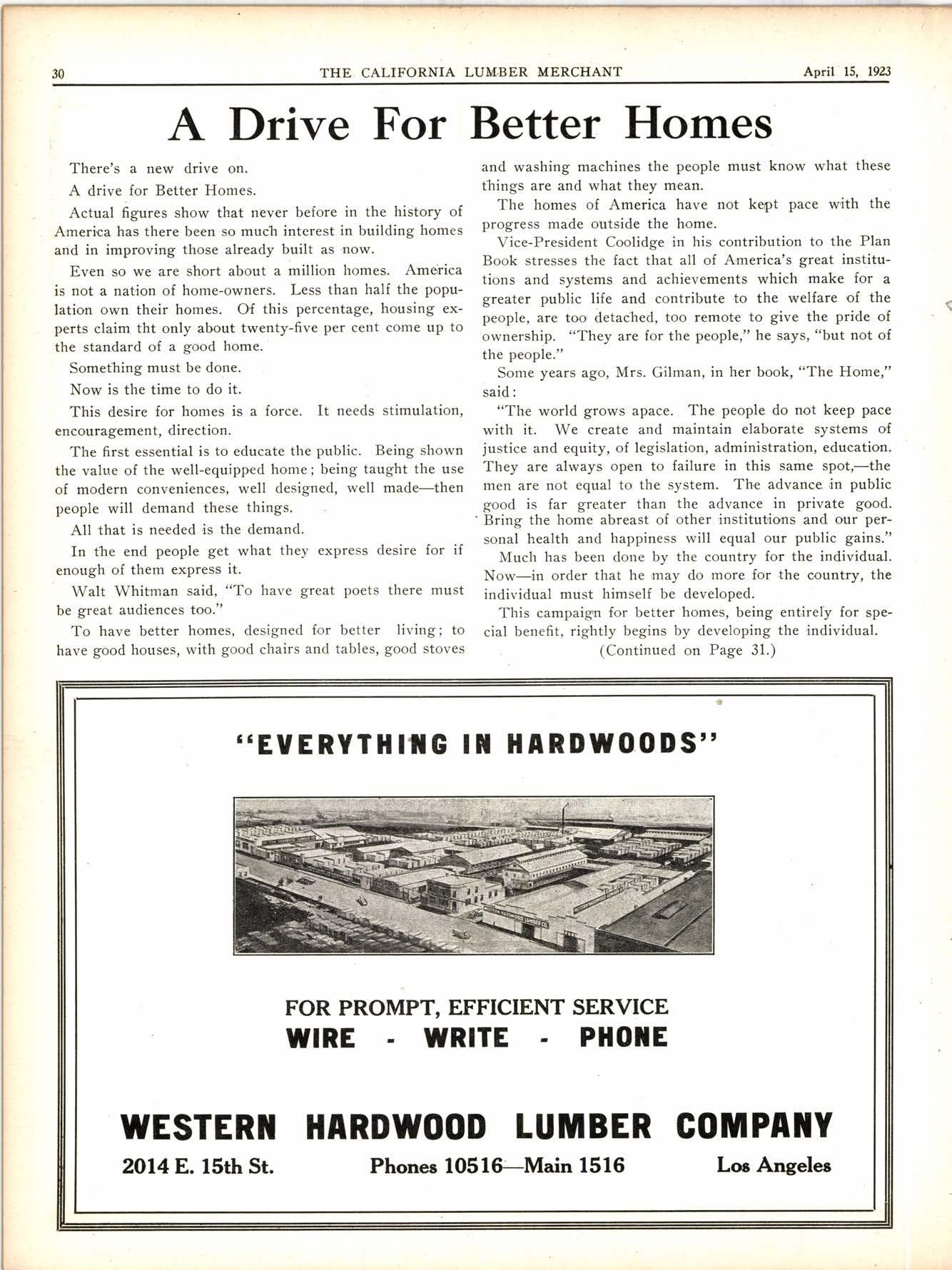 30 THE CALIFORNIA LUMBER MERCHANT April 15, 1923

A Drive For Better Homes

There's a new drive on.

A drive for Better Homes.

Actual figures show that never before in the history of America has there been so much interest in building homes and in improving those already built as now.

Even so we are short about a million homes. America is not a nation of home-owners. Less than half the population own their homes. Of this percentage, housing experts claim tht only about twenty-five per cent come up to the standard of a good home.

Something must be done.

Now is the time to do it.

This desire for homes is a force. It needs stimulation, encouragement, direction.

The first essential is to educate the public. Being shown the value of the well-equipped home; being taught the use of modern conveniences, well designed, well made—then people will demand these things.

All that is needed is the demand.

In the end people get what they express desire for if enough of them express it.

Walt Whitman said, "To have great poets there must be great audiences too."

To have better homes, designed for better living; to have good houses, with good chairs and tables, good stoves and washing machines the people must know what these things are and what they mean.

The homes of America have not kept pace with the progress made outside the home.

Vice-President Coolidge in his contribution to the Plan Book stresses the fact that all of America's great institutions and systems and achievements which make for a greater public life and contribute to the welfare of the people, are too detached, too remote to give the pride of ownership. "They are for the people," he says, "but not of the people."

Some years ago, Mrs. Gilman, in her book, "The Home," said:

"The world grows apace. The people do not keep pace with it. We create and maintain elaborate systems of justice and equity, of legislation, administration, education. They are always open to failure in this same spot,—the men are not equal to the system. The advance in public good is far greater than the advance in private good. Bring the home abreast of other institutions and our personal health and happiness will equal our public gains."

Much has been done by the country for the individual. Now—in order that he may do more for the country, the individual must himself be developed.

This campaign for better homes, being entirely for special benefit, rightly begins by developing the individual.

(Continued on Page 31.)

"EVERYTHING IN HARDWOODS"

WESTERN HARDWOOD LUMBER CO.

FOR PROMPT, EFFICIENT SERVICE
WIRE - WRITE - PHONE

WESTERN HARDWOOD LUMBER COMPANY

2014 E. 15th St. Phones 10516—Main 1516 Los Angeles